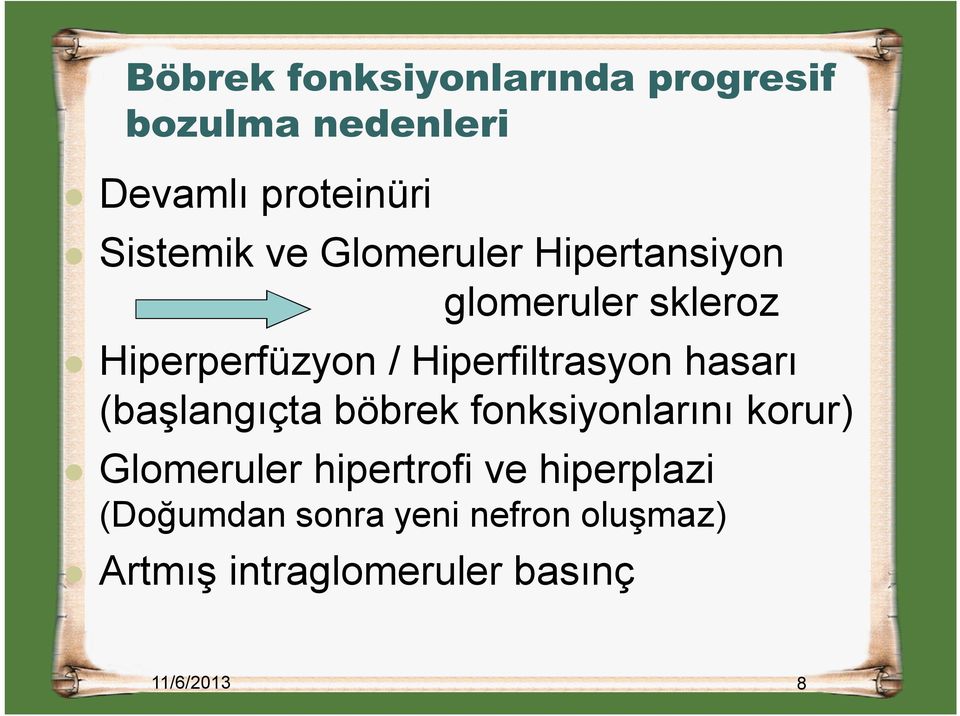 Böbrek fonksiyonlarında progresif bozulma nedenleri

Devamlı proteinüri

Sistemik ve Glomeruler Hipertansiyon glomeruler skleroz

Hiperperfüzyon / Hiperfiltrasyon hasarı (başlangıçta böbrek fonksiyonlarını korur)

Glomeruler hipertrofi ve hiperplazi (Doğumdan sonra yeni nefron oluşmaz)

Artmış intraglomeruler basınç

11/6/2013

8